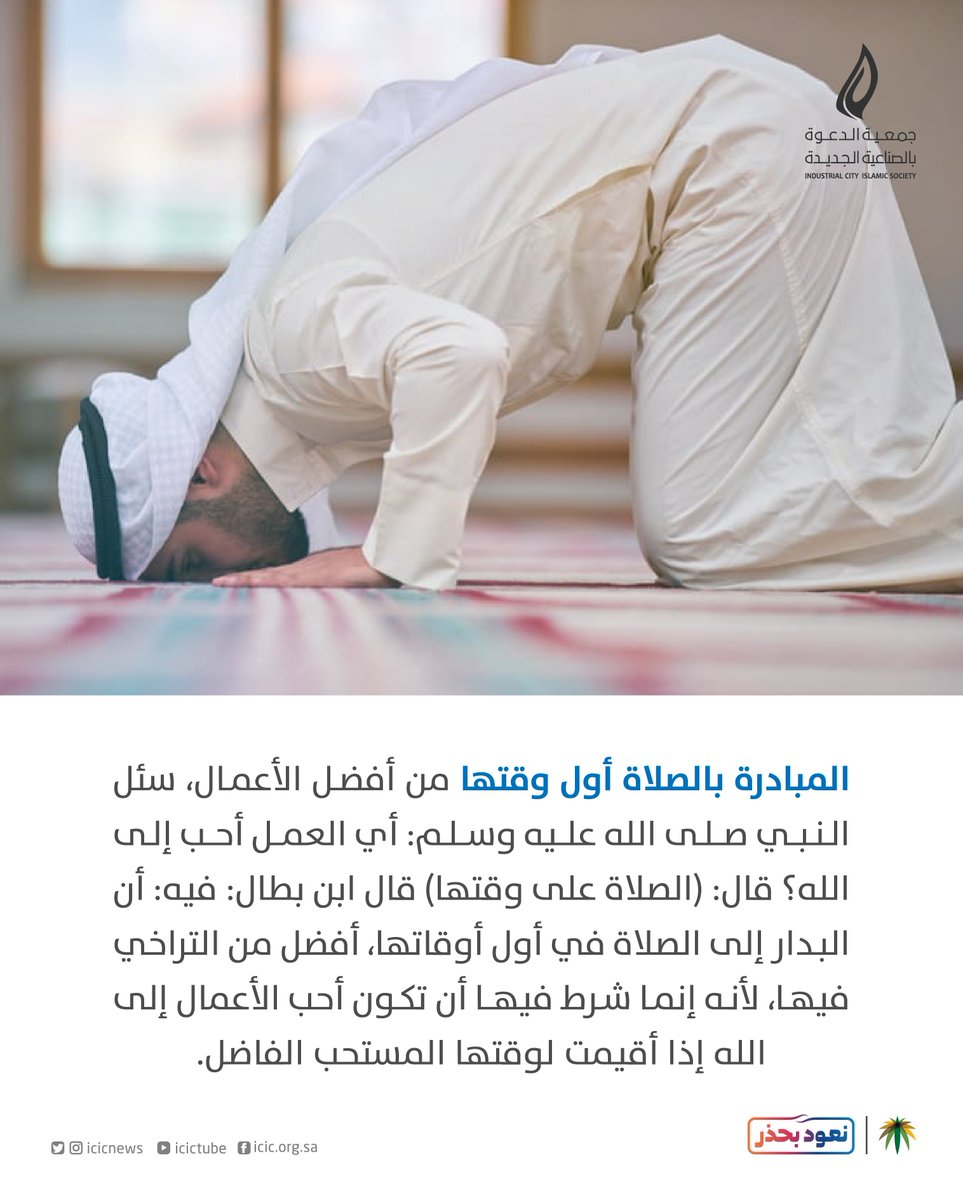 جمعية الدعوة بالصناعية الجديدة
INDUSTRIAL CITY ISLAMIC SOCIETY

المبادرة بالصلاة أول وقتها من أفضل الأعمال، سئل النبي صلى الله عليه وسلم: أي العمل أحب إلى الله؟ قال: (الصلاة على وقتها) قال ابن بطال: فيه: أن البدار إلى الصلاة في أول أوقاتها، أفضل من التراخي فيها، لأنه إنما شرط فيها أن تكون أحب الأعمال إلى الله إذا أقيمت لوقتها المستحب الفاضل.

icicnews icictube icic.org.sa

نعود بحذر